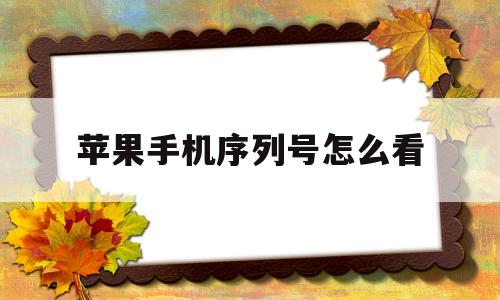 苹果手机序列号怎么看